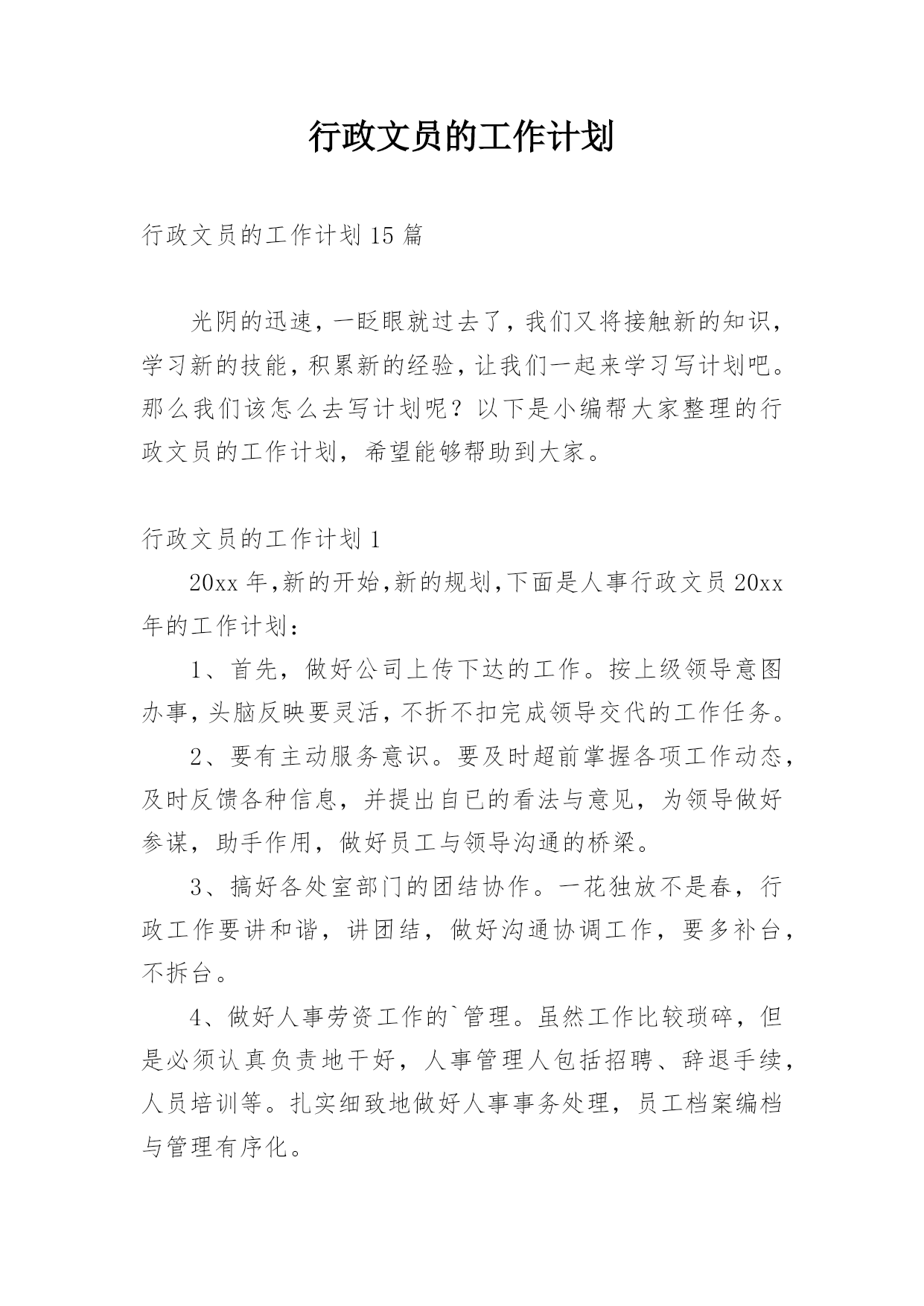 行政文员的工作计划

行政文员的工作计划 15 篇

光阴的迅速，一眨眼就过去了，我们又将接触新的知识，学习新的技能，积累新的经验，让我们一起来学习写计划吧。那么我们该怎么去写计划呢？以下是小编帮大家整理的行政文员的工作计划，希望能够帮助到大家。

行政文员的工作计划 1

20xx 年,新的开始,新的规划,下面是人事行政文员 20xx 年的工作计划：

1、首先，做好公司上传下达的工作。按上级领导意图办事，头脑反映要灵活，不折不扣完成领导交代的工作任务。

2、要有主动服务意识。要及时超前掌握各项工作动态，及时反馈各种信息，并提出自已的看法与意见，为领导做好参谋，助手作用，做好员工与领导沟通的桥梁。

3、搞好各处室部门的团结协作。一花独放不是春，行政工作要讲和谐，讲团结，做好沟通协调工作，要多补台，不拆台。

4、做好人事劳资工作的`管理。虽然工作比较琐碎，但是必须认真负责地干好，人事管理人包括招聘、辞退手续，人员培训等。扎实细致地做好人事事务处理，员工档案编档与管理有序化。